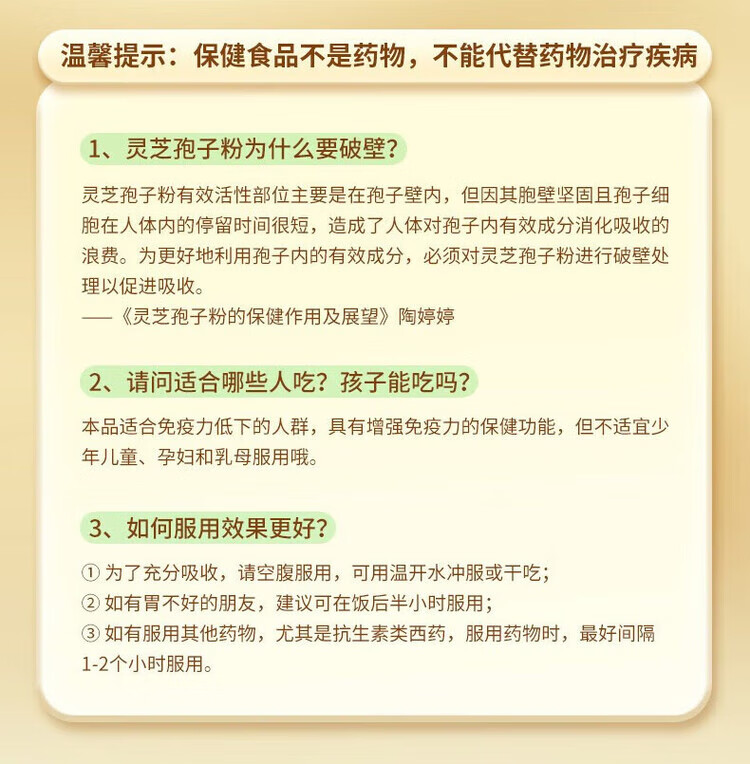 温馨提示：保健食品不是药物，不能代替药物治疗疾病

1、灵芝孢子粉为什么要破壁？

灵芝孢子粉有效活性部位主要是在孢子壁内，但因其胞壁坚固且孢子细胞在人体内的停留时间很短，造成了人体对孢子内有效成分消化吸收的浪费。为更好地利用孢子内的有效成分，必须对灵芝孢子粉进行破壁处理以促进吸收。
——《灵芝孢子粉的保健作用及展望》陶婷婷

2、请问适合哪些人吃？孩子能吃吗？

本品适合免疫力低下的人群，具有增强免疫力的保健功能，但不适宜少年儿童、孕妇和乳母服用哦。

3、如何服用效果更好？

① 为了充分吸收，请空腹服用，可用温开水冲服或干吃；
② 如有胃不好的朋友，建议可在饭后半小时服用；
③ 如有服用其他药物，尤其是抗生素类西药，服用药物时，最好间隔1-2个小时服用。